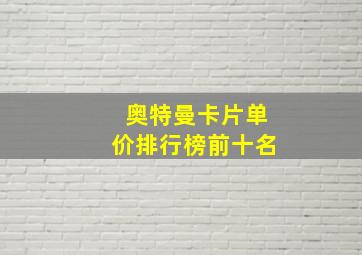 奥特曼卡片单价排行榜前十名